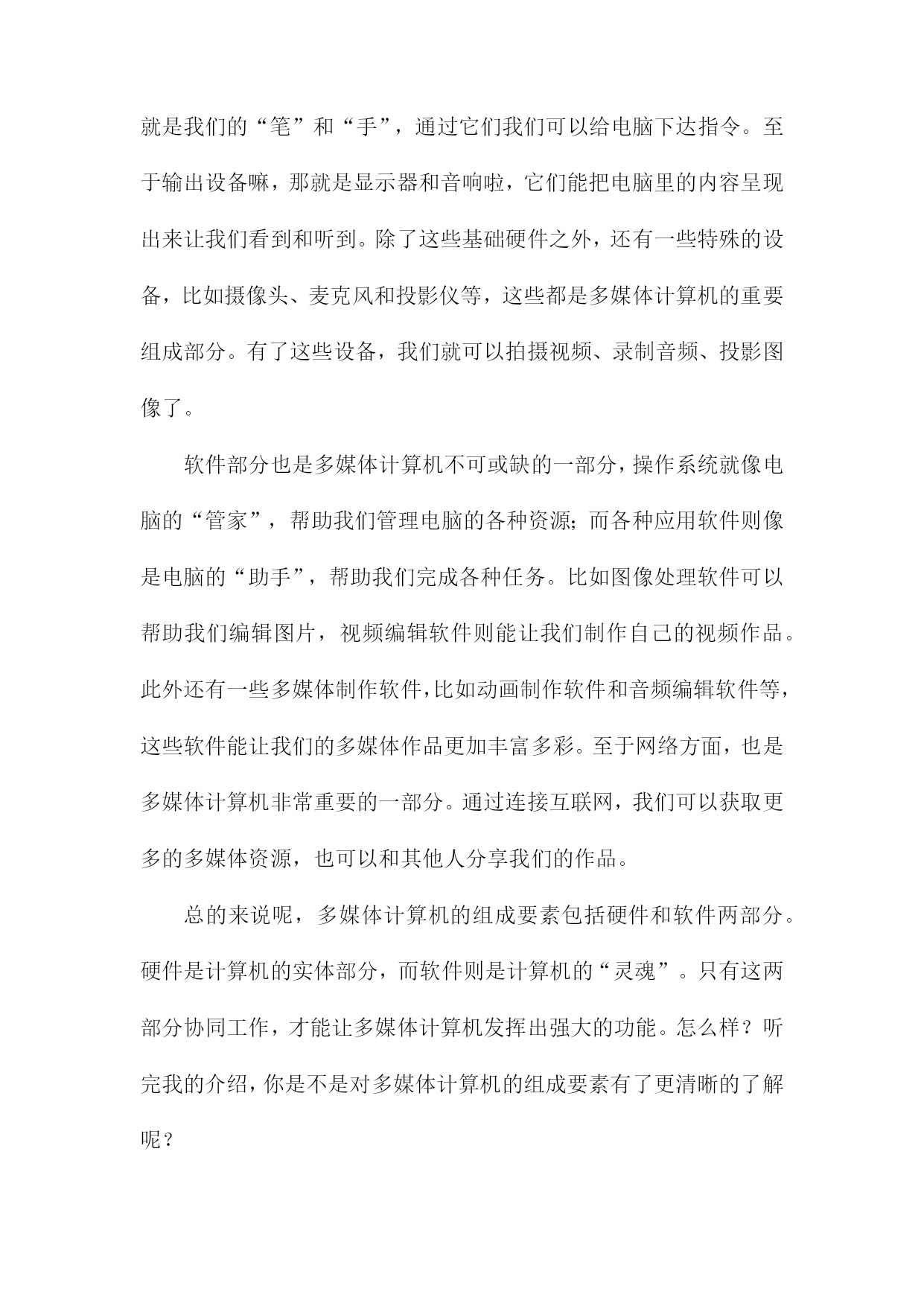 就是我们的“笔”和“手”，通过它们我们可以给电脑下达指令。至于输出设备嘛，那就是显示器和音响啦，它们能把电脑里的内容呈现出来让我们看到和听到。除了这些基础硬件之外，还有一些特殊的设备，比如摄像头、麦克风和投影仪等，这些都是多媒体计算机的重要组成部分。有了这些设备，我们就可以拍摄视频、录制音频、投影图像了。

软件部分也是多媒体计算机不可或缺的一部分，操作系统就像电脑的“管家”，帮助我们管理电脑的各种资源；而各种应用软件则像是电脑的“助手”，帮助我们完成各种任务。比如图像处理软件可以帮助我们编辑图片，视频编辑软件则能让我们制作自己的视频作品。此外还有一些多媒体制作软件，比如动画制作软件和音频编辑软件等，这些软件能让我们的多媒体作品更加丰富多彩。至于网络方面，也是多媒体计算机非常重要的一部分。通过连接互联网，我们可以获取更多的多媒体资源，也可以和其他人分享我们的作品。

总的来说呢，多媒体计算机的组成要素包括硬件和软件两部分。硬件是计算机的实体部分，而软件则是计算机的“灵魂”。只有这两部分协同工作，才能让多媒体计算机发挥出强大的功能。怎么样？听完我的介绍，你是不是对多媒体计算机的组成要素有了更清晰的了解呢？